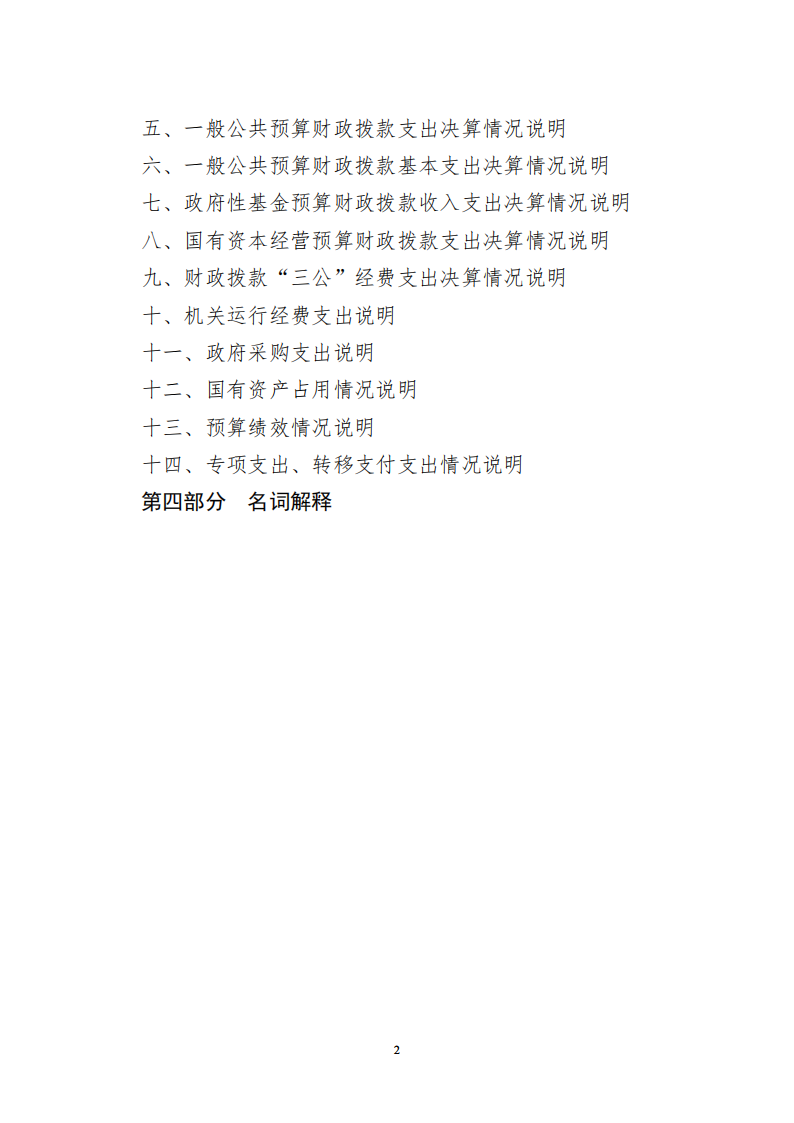 五、一般公共预算财政拨款支出决算情况说明
六、一般公共预算财政拨款基本支出决算情况说明
七、政府性基金预算财政拨款收入支出决算情况说明
八、国有资本经营预算财政拨款支出决算情况说明
九、财政拨款“三公”经费支出决算情况说明
十、机关运行经费支出说明
十一、政府采购支出说明
十二、国有资产占用情况说明
十三、预算绩效情况说明
十四、专项支出、转移支付支出情况说明
第四部分　名词解释

2